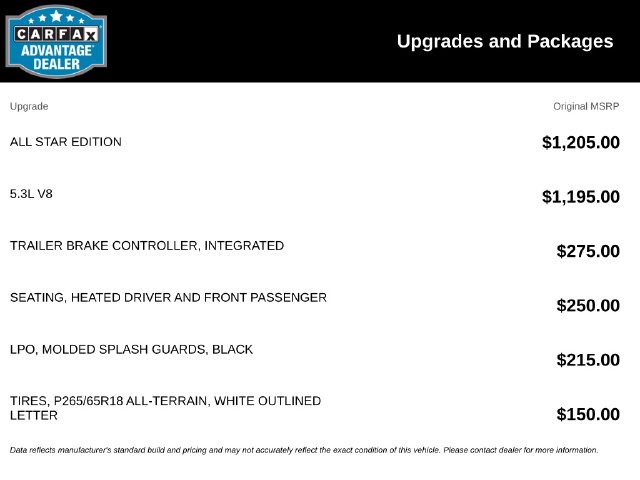 CARFAX ADVANTAGE DEALER

Upgrades and Packages

| Upgrade | Original MSRP |
|---|---|
| ALL STAR EDITION | $1,205.00 |
| 5.3L V8 | $1,195.00 |
| TRAILER BRAKE CONTROLLER, INTEGRATED | $275.00 |
| SEATING, HEATED DRIVER AND FRONT PASSENGER | $250.00 |
| LPO, MOLDED SPLASH GUARDS, BLACK | $215.00 |
| TIRES, P265/65R18 ALL-TERRAIN, WHITE OUTLINED LETTER | $150.00 |

Data reflects manufacturer's standard build and pricing and may not accurately reflect the exact condition of this vehicle. Please contact dealer for more information.